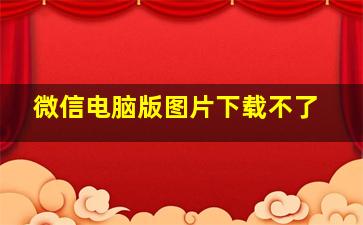 微信电脑版图片下载不了